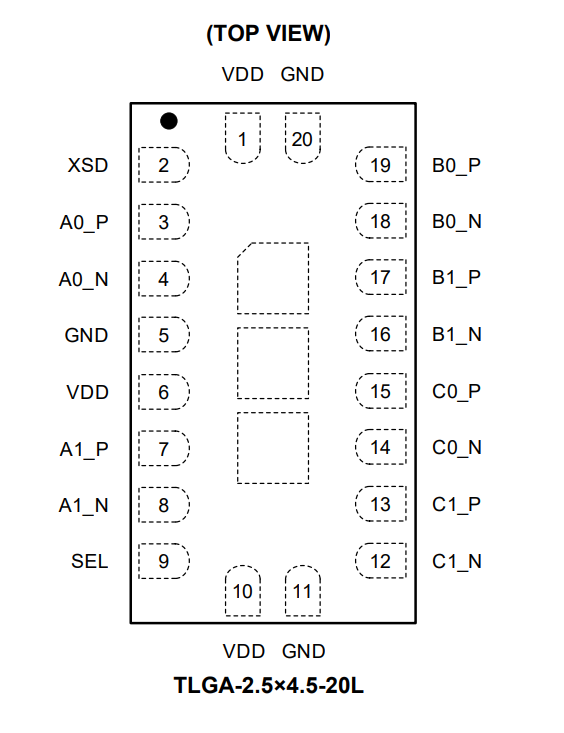 (TOP VIEW)

VDD GND

1 20

XSD 2 19 B0_P

A0_P 3 18 B0_N

A0_N 4 17 B1_P

GND 5 16 B1_N

VDD 6 15 C0_P

A1_P 7 14 C0_N

A1_N 8 13 C1_P

SEL 9 12 C1_N

10 11

VDD GND

TLGA-2.5×4.5-20L